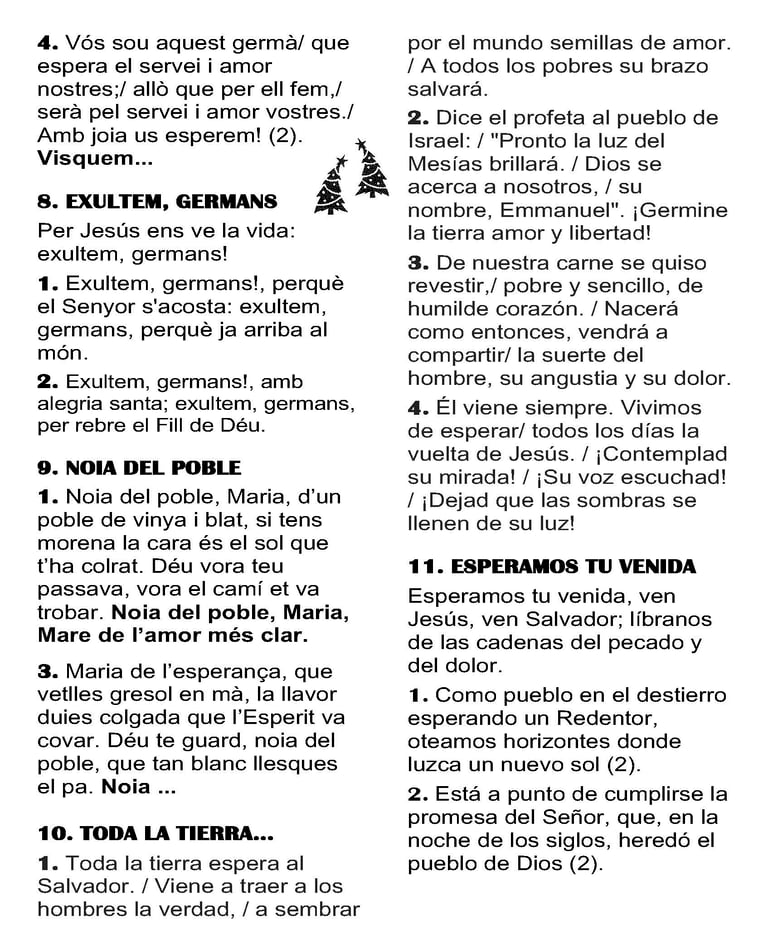 **4.** Vós sou aquest germà/ que espera el servei i amor nostres;/ allò que per ell fem,/ serà pel servei i amor vostres./ Amb joia us esperem! (2). **Visquem...**

**8. EXULTEM, GERMANS**

Per Jesús ens ve la vida: exultem, germans!

**1.** Exultem, germans!, perquè el Senyor s'acosta: exultem, germans, perquè ja arriba al món.

**2.** Exultem, germans!, amb alegria santa; exultem, germans, per rebre el Fill de Déu.

**9. NOIA DEL POBLE**

**1.** Noia del poble, Maria, d'un poble de vinya i blat, si tens morena la cara és el sol que t'ha colrat. Déu vora teu passava, vora el camí et va trobar. **Noia del poble, Maria, Mare de l'amor més clar.**

**3.** Maria de l'esperança, que vetlles gresol en mà, la llavor duies colgada que l'Esperit va covar. Déu te guard, noia del poble, que tan blanc llesques el pa. **Noia ...**

**10. TODA LA TIERRA...**

**1.** Toda la tierra espera al Salvador. / Viene a traer a los hombres la verdad, / a sembrar por el mundo semillas de amor. / A todos los pobres su brazo salvará.

**2.** Dice el profeta al pueblo de Israel: / "Pronto la luz del Mesías brillará. / Dios se acerca a nosotros, / su nombre, Emmanuel". ¡Germine la tierra amor y libertad!

**3.** De nuestra carne se quiso revestir,/ pobre y sencillo, de humilde corazón. / Nacerá como entonces, vendrá a compartir/ la suerte del hombre, su angustia y su dolor.

**4.** Él viene siempre. Vivimos de esperar/ todos los días la vuelta de Jesús. / ¡Contemplad su mirada! / ¡Su voz escuchad! / ¡Dejad que las sombras se llenen de su luz!

**11. ESPERAMOS TU VENIDA**

Esperamos tu venida, ven Jesús, ven Salvador; líbranos de las cadenas del pecado y del dolor.

**1.** Como pueblo en el destierro esperando un Redentor, oteamos horizontes donde luzca un nuevo sol (2).

**2.** Está a punto de cumplirse la promesa del Señor, que, en la noche de los siglos, heredó el pueblo de Dios (2).